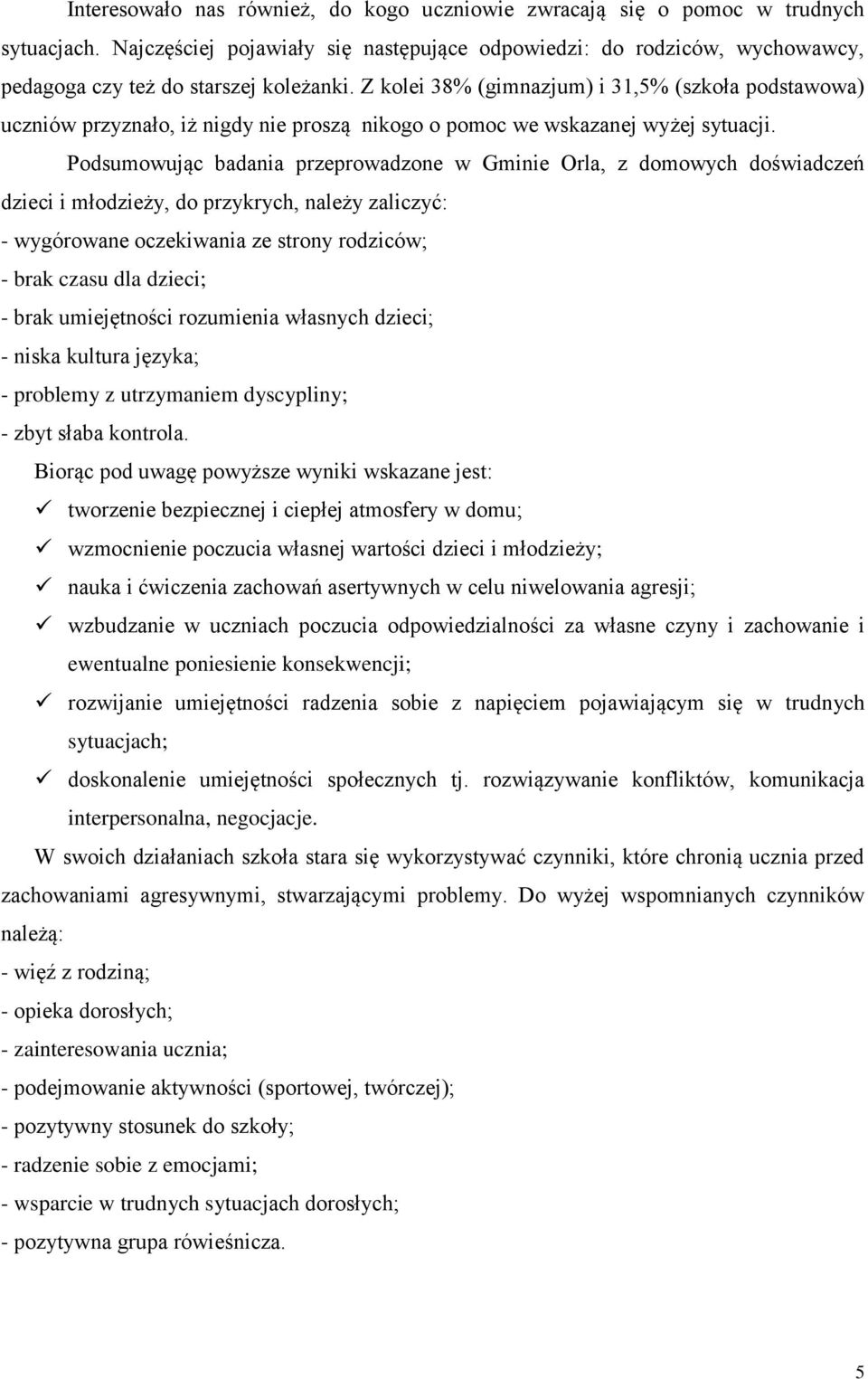 Interesowało nas również, do kogo uczniowie zwracają się o pomoc w trudnych sytuacjach. Najczęściej pojawiały się następujące odpowiedzi: do rodziców, wychowawcy, pedagoga czy też do starszej koleżanki. Z kolei 38% (gimnazjum) i 31,5% (szkoła podstawowa) uczniów przyznało, iż nigdy nie proszą nikogo o pomoc we wskazanej wyżej sytuacji.

Podsumowując badania przeprowadzone w Gminie Orla, z domowych doświadczeń dzieci i młodzieży, do przykrych, należy zaliczyć:
- wygórowane oczekiwania ze strony rodziców;
- brak czasu dla dzieci;
- brak umiejętności rozumienia własnych dzieci;
- niska kultura języka;
- problemy z utrzymaniem dyscypliny;
- zbyt słaba kontrola.

Biorąc pod uwagę powyższe wyniki wskazane jest:
✓ tworzenie bezpiecznej i ciepłej atmosfery w domu;
✓ wzmocnienie poczucia własnej wartości dzieci i młodzieży;
✓ nauka i ćwiczenia zachowań asertywnych w celu niwelowania agresji;
✓ wzbudzanie w uczniach poczucia odpowiedzialności za własne czyny i zachowanie i ewentualne poniesienie konsekwencji;
✓ rozwijanie umiejętności radzenia sobie z napięciem pojawiającym się w trudnych sytuacjach;
✓ doskonalenie umiejętności społecznych tj. rozwiązywanie konfliktów, komunikacja interpersonalna, negocjacje.

W swoich działaniach szkoła stara się wykorzystywać czynniki, które chronią ucznia przed zachowaniami agresywnymi, stwarzającymi problemy. Do wyżej wspomnianych czynników należą:
- więź z rodziną;
- opieka dorosłych;
- zainteresowania ucznia;
- podejmowanie aktywności (sportowej, twórczej);
- pozytywny stosunek do szkoły;
- radzenie sobie z emocjami;
- wsparcie w trudnych sytuacjach dorosłych;
- pozytywna grupa rówieśnicza.

5